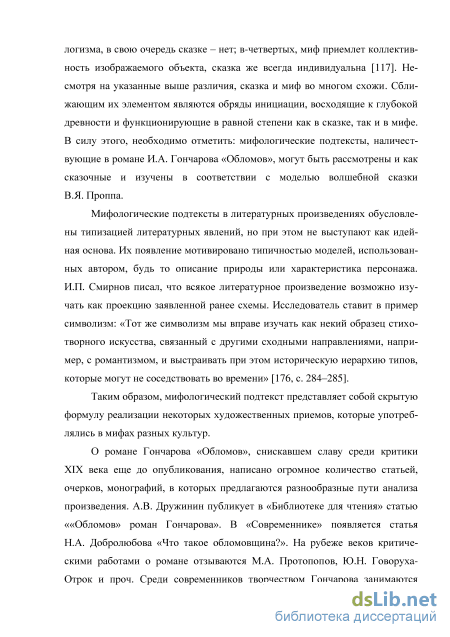 логизма, в свою очередь сказке – нет; в-четвертых, миф приемлет коллективность изображаемого объекта, сказка же всегда индивидуальна [117]. Несмотря на указанные выше различия, сказка и миф во многом схожи. Сближающим их элементом являются обряды инициации, восходящие к глубокой древности и функционирующие в равной степени как в сказке, так и в мифе. В силу этого, необходимо отметить: мифологические подтексты, наличествующие в романе И.А. Гончарова «Обломов», могут быть рассмотрены и как сказочные и изучены в соответствии с моделью волшебной сказки В.Я. Проппа.

Мифологические подтексты в литературных произведениях обусловлены типизацией литературных явлений, но при этом не выступают как идейная основа. Их появление мотивировано типичностью моделей, использованных автором, будь то описание природы или характеристика персонажа. И.П. Смирнов писал, что всякое литературное произведение возможно изучать как проекцию заявленной ранее схемы. Исследователь ставит в пример символизм: «Тот же символизм мы вправе изучать как некий образец стихотворного искусства, связанный с другими сходными направлениями, например, с романтизмом, и выстраивать при этом историческую иерархию типов, которые могут не соседствовать во времени» [176, с. 284–285].

Таким образом, мифологический подтекст представляет собой скрытую формулу реализации некоторых художественных приемов, которые употреблялись в мифах разных культур.

О романе Гончарова «Обломов», снискавшем славу среди критики XIX века еще до опубликования, написано огромное количество статьей, очерков, монографий, в которых предлагаются разнообразные пути анализа произведения. А.В. Дружинин публикует в «Библиотеке для чтения» статью ««Обломов» роман Гончарова». В «Современнике» появляется статья Н.А. Добролюбова «Что такое обломовщина?». На рубеже веков критическими работами о романе отзываются М.А. Протопопов, Ю.Н. Говоруха-Отрок и проч. Среди современников творчеством Гончарова занимаются

dsLib.net
библиотека диссертаций